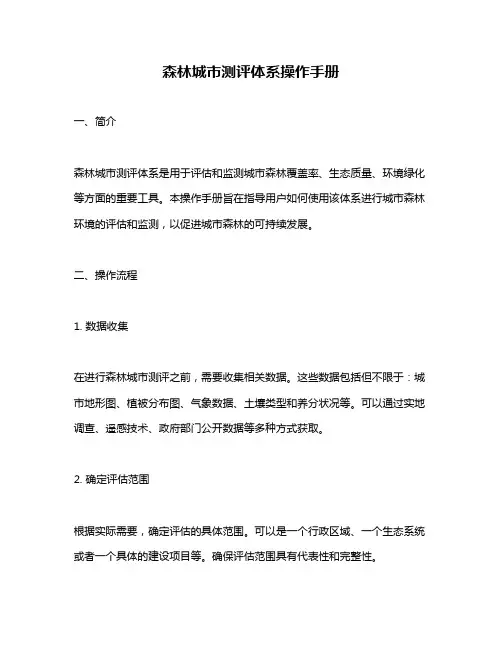 森林城市测评体系操作手册

一、简介

森林城市测评体系是用于评估和监测城市森林覆盖率、生态质量、环境绿化等方面的重要工具。本操作手册旨在指导用户如何使用该体系进行城市森林环境的评估和监测，以促进城市森林的可持续发展。

二、操作流程

1. 数据收集

在进行森林城市测评之前，需要收集相关数据。这些数据包括但不限于：城市地形图、植被分布图、气象数据、土壤类型和养分状况等。可以通过实地调查、遥感技术、政府部门公开数据等多种方式获取。

2. 确定评估范围

根据实际需要，确定评估的具体范围。可以是一个行政区域、一个生态系统或者一个具体的建设项目等。确保评估范围具有代表性和完整性。